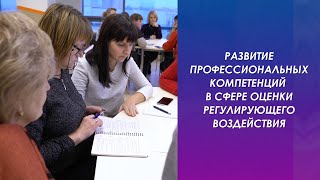 РАЗВИТИЕ ПРОФЕССИОНАЛЬНЫХ КОМПЕТЕНЦИЙ В СФЕРЕ ОЦЕНКИ РЕГУЛИРУЮЩЕГО ВОЗДЕЙСТВИЯ